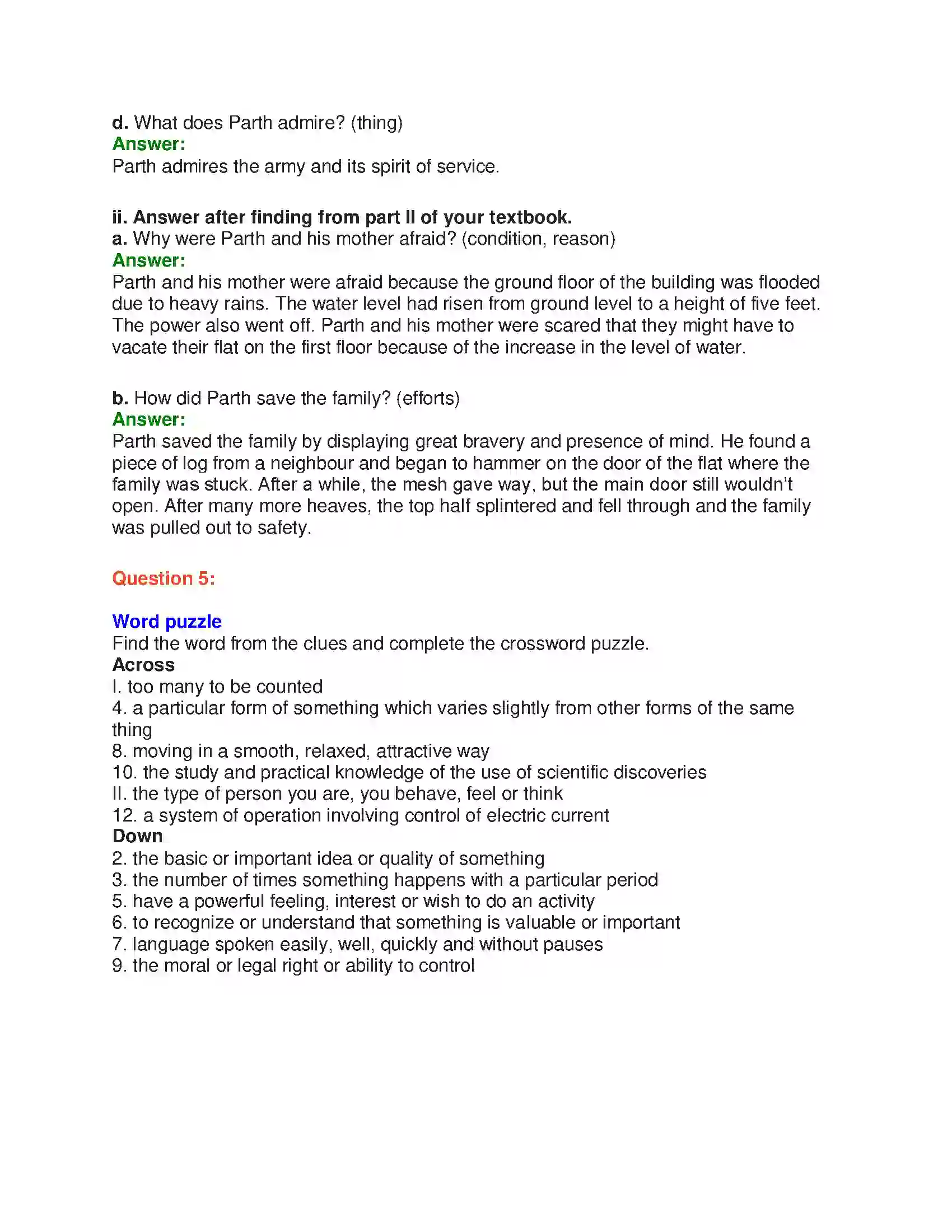 d. What does Parth admire? (thing)
Answer:
Parth admires the army and its spirit of service.

ii. Answer after finding from part II of your textbook.
a. Why were Parth and his mother afraid? (condition, reason)
Answer:
Parth and his mother were afraid because the ground floor of the building was flooded due to heavy rains. The water level had risen from ground level to a height of five feet. The power also went off. Parth and his mother were scared that they might have to vacate their flat on the first floor because of the increase in the level of water.

b. How did Parth save the family? (efforts)
Answer:
Parth saved the family by displaying great bravery and presence of mind. He found a piece of log from a neighbour and began to hammer on the door of the flat where the family was stuck. After a while, the mesh gave way, but the main door still wouldn't open. After many more heaves, the top half splintered and fell through and the family was pulled out to safety.

Question 5:

Word puzzle
Find the word from the clues and complete the crossword puzzle.
Across
I. too many to be counted
4. a particular form of something which varies slightly from other forms of the same thing
8. moving in a smooth, relaxed, attractive way
10. the study and practical knowledge of the use of scientific discoveries
II. the type of person you are, you behave, feel or think
12. a system of operation involving control of electric current
Down
2. the basic or important idea or quality of something
3. the number of times something happens with a particular period
5. have a powerful feeling, interest or wish to do an activity
6. to recognize or understand that something is valuable or important
7. language spoken easily, well, quickly and without pauses
9. the moral or legal right or ability to control